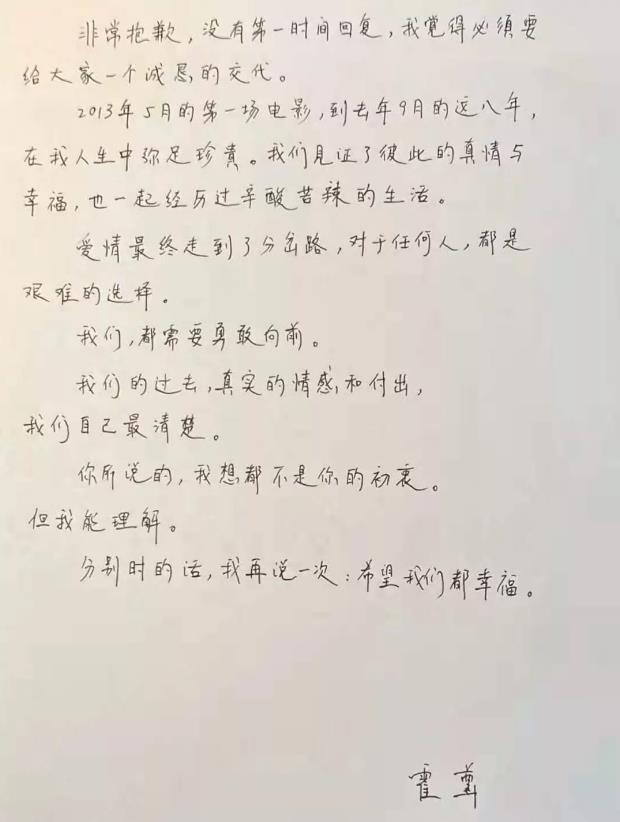 非常抱歉，没有第一时间回复，我觉得必须要给大家一个诚恳的交代。

2013年5月的第一场电影，到去年9月的这八年，在我人生中弥足珍贵。我们见证了彼此的真情与幸福，也一起经历过辛酸苦辣的生活。

爱情最终走到了分岔路，对于任何人，都是艰难的选择。

我们，都需要勇敢向前。

我们的过去，真实的情感和付出，我们自己最清楚。

你所说的，我想都不是你的初衷。但我能理解。

分别时的话，我再说一次：希望我们都幸福。

霍尊